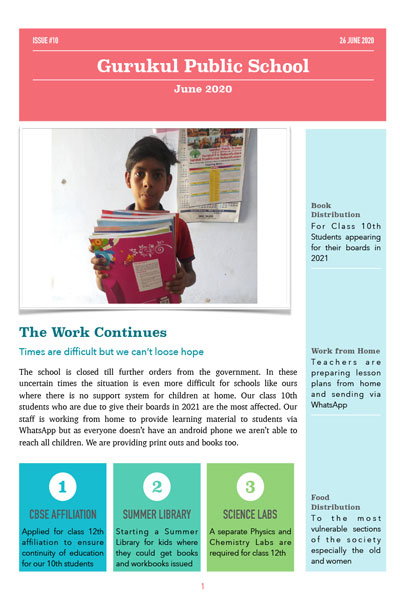 ISSUE #10

26 JUNE 2020

Gurukul Public School

June 2020

The Work Continues

Times are difficult but we can't loose hope

The school is closed till further orders from the government. In these uncertain times the situation is even more difficult for schools like ours where there is no support system for children at home. Our class 10th students who are due to give their boards in 2021 are the most affected. Our staff is working from home to provide learning material to students via WhatsApp but as everyone doesn't have an android phone we aren't able to reach all children. We are providing print outs and books too.

1

CBSE AFFILIATION

Applied for class 12th affiliation to ensure continuity of education for our 10th students

2

SUMMER LIBRARY

Starting a Summer Library for kids where they could get books and workbooks issued

3

SCIENCE LABS

A separate Physics and Chemistry Labs are required for class 12th

Book Distribution

For Class 10th Students appearing for their boards in 2021

Work from Home

Teachers are preparing lesson plans from home and sending via WhatsApp

Food Distribution

To the most vulnerable sections of the society especially the old and women

1